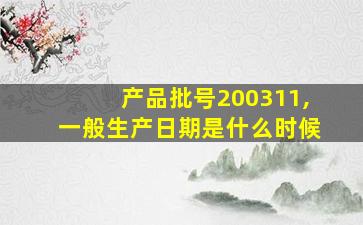 产品批号200311，
一般生产日期是什么时候